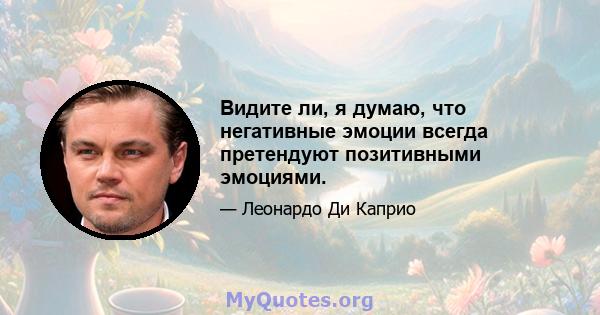 Видите ли, я думаю, что негативные эмоции всегда претендуют позитивными эмоциями.

— Леонардо Ди Каприо

MyQuotes.org